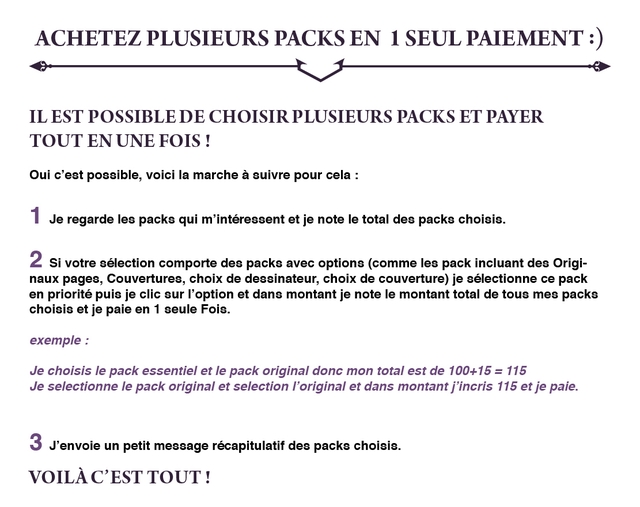 ACHETEZ PLUSIEURS PACKS EN 1 SEUL PAIEMENT :)

IL EST POSSIBLE DE CHOISIR PLUSIEURS PACKS ET PAYER TOUT EN UNE FOIS !

Oui c'est possible, voici la marche à suivre pour cela :

1 Je regarde les packs qui m'intéressent et je note le total des packs choisis.

2 Si votre sélection comporte des packs avec options (comme les pack incluant des Originaux pages, Couvertures, choix de dessinateur, choix de couverture) je sélectionne ce pack en priorité puis je clic sur l'option et dans montant je note le montant total de tous mes packs choisis et je paie en 1 seule Fois.

exemple :

Je choisis le pack essentiel et le pack original donc mon total est de 100+15 = 115
Je selectionne le pack original et selection l'original et dans montant j'incris 115 et je paie.

3 J'envoie un petit message récapitulatif des packs choisis.

VOILÀ C'EST TOUT !